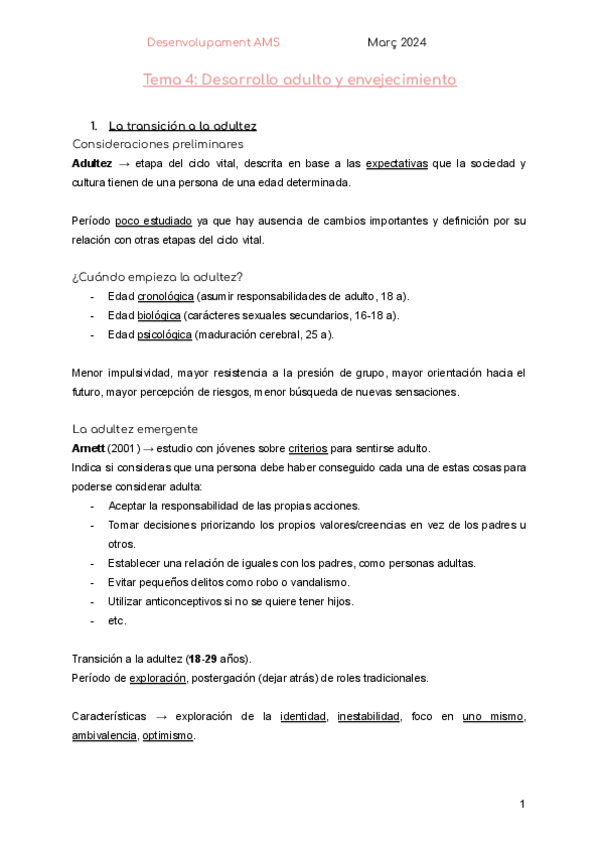 Desenvolupament AMS Març 2024

Tema 4: Desarrollo adulto y envejecimiento

1. La transición a la adultez

Consideraciones preliminares

Adultez → etapa del ciclo vital, descrita en base a las expectativas que la sociedad y cultura tienen de una persona de una edad determinada.

Período poco estudiado ya que hay ausencia de cambios importantes y definición por su relación con otras etapas del ciclo vital.

¿Cuándo empieza la adultez?

- Edad cronológica (asumir responsabilidades de adulto, 18 a).
- Edad biológica (carácteres sexuales secundarios, 16-18 a).
- Edad psicológica (maduración cerebral, 25 a).

Menor impulsividad, mayor resistencia a la presión de grupo, mayor orientación hacia el futuro, mayor percepción de riesgos, menor búsqueda de nuevas sensaciones.

La adultez emergente

Arnett (2001) → estudio con jóvenes sobre criterios para sentirse adulto.

Indica si consideras que una persona debe haber conseguido cada una de estas cosas para poderse considerar adulta:

- Aceptar la responsabilidad de las propias acciones.
- Tomar decisiones priorizando los propios valores/creencias en vez de los padres u otros.
- Establecer una relación de iguales con los padres, como personas adultas.
- Evitar pequeños delitos como robo o vandalismo.
- Utilizar anticonceptivos si no se quiere tener hijos.
- etc.

Transición a la adultez (18-29 años).

Período de exploración, postergación (dejar atrás) de roles tradicionales.

Características → exploración de la identidad, inestabilidad, foco en uno mismo, ambivalencia, optimismo.

1